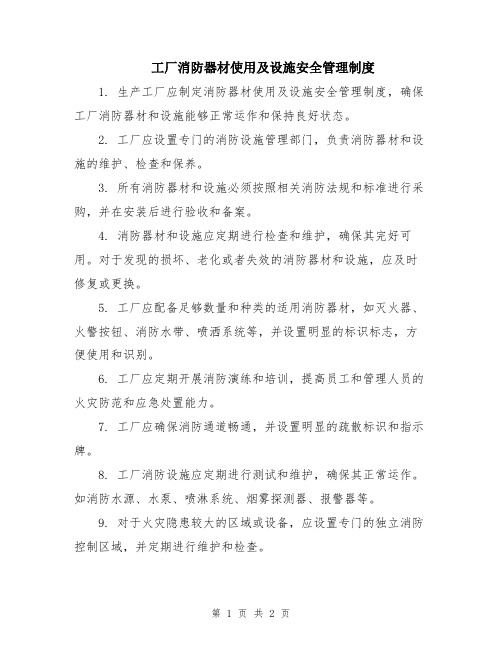 工厂消防器材使用及设施安全管理制度

1. 生产工厂应制定消防器材使用及设施安全管理制度，确保工厂消防器材和设施能够正常运作和保持良好状态。

2. 工厂应设置专门的消防设施管理部门，负责消防器材和设施的维护、检查和保养。

3. 所有消防器材和设施必须按照相关消防法规和标准进行采购，并在安装后进行验收和备案。

4. 消防器材和设施应定期进行检查和维护，确保其完好可用。对于发现的损坏、老化或者失效的消防器材和设施，应及时修复或更换。

5. 工厂应配备足够数量和种类的适用消防器材，如灭火器、火警按钮、消防水带、喷洒系统等，并设置明显的标识标志，方便使用和识别。

6. 工厂应定期开展消防演练和培训，提高员工和管理人员的火灾防范和应急处置能力。

7. 工厂应确保消防通道畅通，并设置明显的疏散标识和指示牌。

8. 工厂消防设施应定期进行测试和维护，确保其正常运作。如消防水源、水泵、喷淋系统、烟雾探测器、报警器等。

9. 对于火灾隐患较大的区域或设备，应设置专门的独立消防控制区域，并定期进行维护和检查。

第 1 页 共 2 页